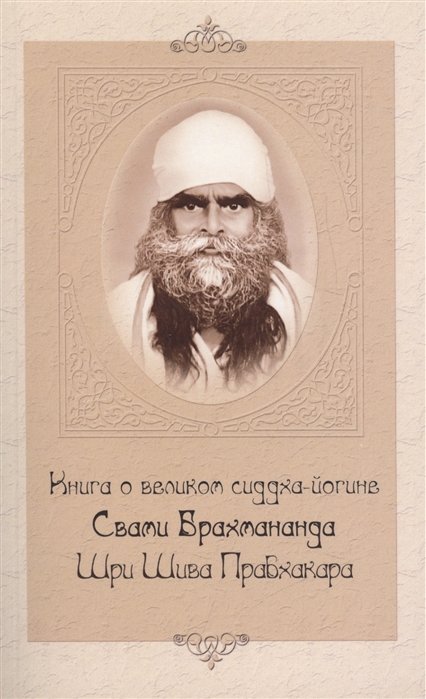 Книга о великом сиддха-йогине
Свами Брахмананда
Шри Шива Прабхакара